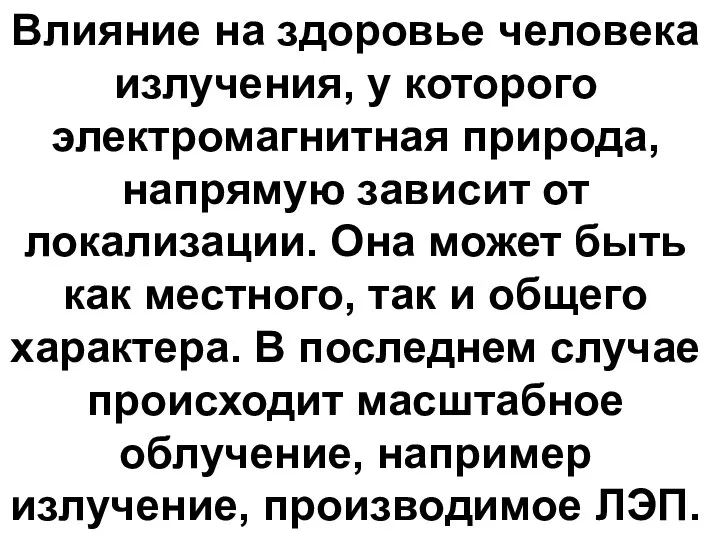 Влияние на здоровье человека излучения, у которого электромагнитная природа, напрямую зависит от локализации. Она может быть как местного, так и общего характера. В последнем случае происходит масштабное облучение, например излучение, производимое ЛЭП.